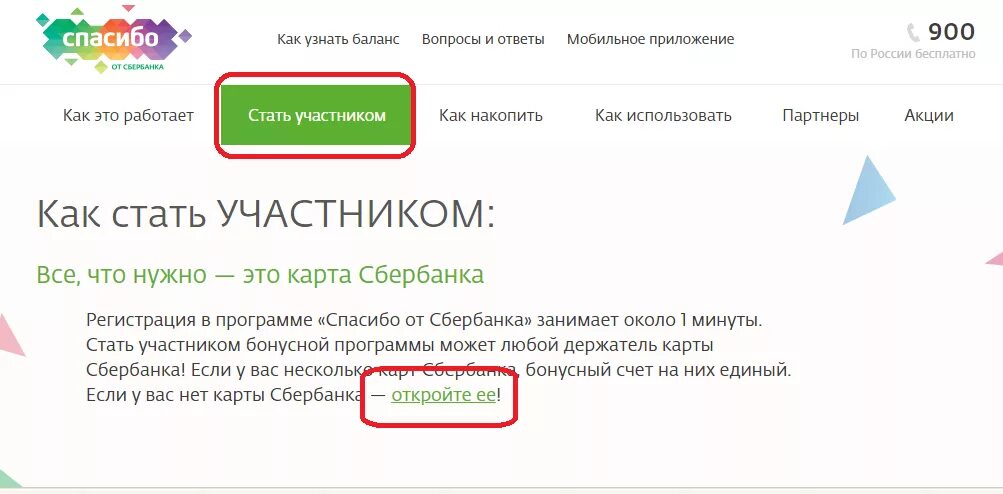 спасибо
ОТ СБЕРБАНКА

Как узнать баланс Вопросы и ответы Мобильное приложение

900
По России бесплатно

Как это работает Стать участником Как накопить Как использовать Партнеры Акции

Как стать УЧАСТНИКОМ:

Все, что нужно — это карта Сбербанка

Регистрация в программе «Спасибо от Сбербанка» занимает около 1 минуты. Стать участником бонусной программы может любой держатель карты Сбербанка! Если у вас несколько карт Сбербанка, бонусный счет на них единый. Если у вас нет карты Сбербанка — откройте ее!